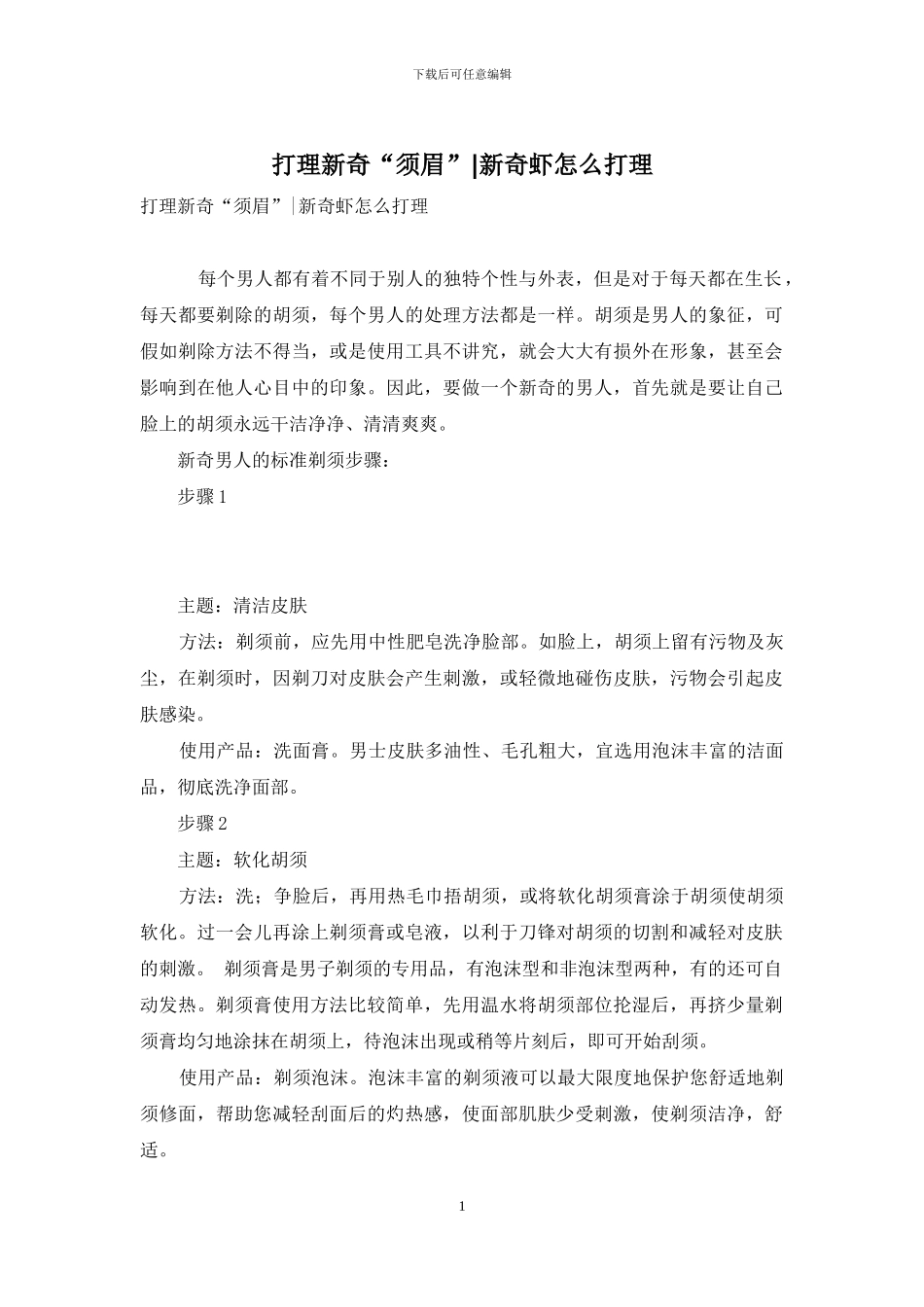 下载后可任意编辑

打理新奇“须眉”|新奇虾怎么打理

打理新奇“须眉”|新奇虾怎么打理

每个男人都有着不同于别人的独特个性与外表，但是对于每天都在生长，每天都要剃除的胡须，每个男人的处理方法都是一样。胡须是男人的象征，可假如剃除方法不得当，或是使用工具不讲究，就会大大有损外在形象，甚至会影响到在他人心目中的印象。因此，要做一个新奇的男人，首先就是要让自己脸上的胡须永远干洁净净、清清爽爽。

新奇男人的标准剃须步骤：

步骤 1

主题：清洁皮肤

方法：剃须前，应先用中性肥皂洗净脸部。如脸上，胡须上留有污物及灰尘，在剃须时，因剃刀对皮肤会产生刺激，或轻微地碰伤皮肤，污物会引起皮肤感染。

使用产品：洗面膏。男士皮肤多油性、毛孔粗大，宜选用泡沫丰富的洁面品，彻底洗净面部。

步骤 2

主题：软化胡须

方法：洗；争脸后，再用热毛巾捂胡须，或将软化胡须膏涂于胡须使胡须软化。过一会儿再涂上剃须膏或皂液，以利于刀锋对胡须的切割和减轻对皮肤的刺激。 剃须膏是男子剃须的专用品，有泡沫型和非泡沫型两种，有的还可自动发热。剃须膏使用方法比较简单，先用温水将胡须部位抡湿后，再挤少量剃须膏均匀地涂抹在胡须上，待泡沫出现或稍等片刻后，即可开始刮须。

使用产品：剃须泡沫。泡沫丰富的剃须液可以最大限度地保护您舒适地剃须修面，帮助您减轻刮面后的灼热感，使面部肌肤少受刺激，使剃须洁净，舒适。

1